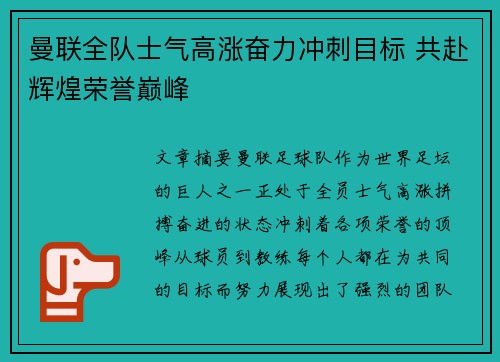 曼联全队士气高涨奋力冲刺目标 共赴辉煌荣誉巅峰

文章摘要曼联足球队作为世界足坛的巨人之一正处于全员士气高涨拼搏奋进的状态冲刺着各项荣誉的顶峰从球员到教练每个人都在为共同的目标而努力展现出了强烈的团队